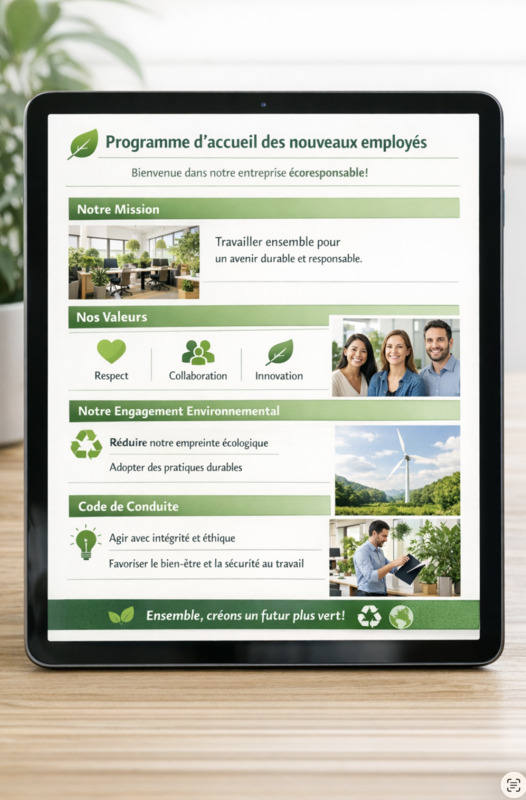 Programme d'accueil des nouveaux employés

Bienvenue dans notre entreprise écoresponsable!

Notre Mission

Travailler ensemble pour un avenir durable et responsable.

Nos Valeurs

Respect

Collaboration

Innovation

Notre Engagement Environnemental

Réduire notre empreinte écologique

Adopter des pratiques durables

Code de Conduite

Agir avec intégrité et éthique

Favoriser le bien-être et la sécurité au travail

Ensemble, créons un futur plus vert!